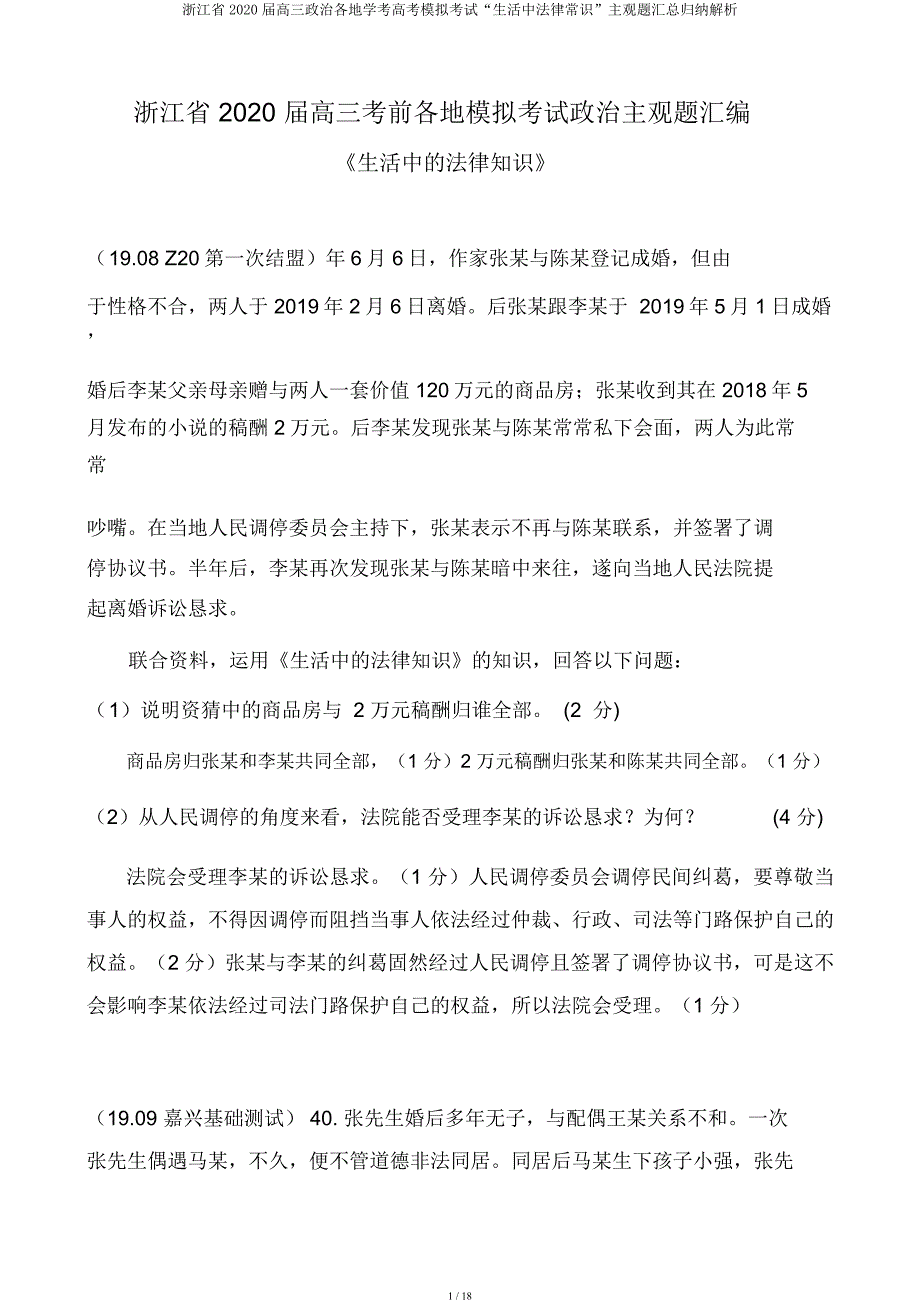 浙江省 2020 届高三政治各地学考高考模拟考试“生活中法律常识”主观题汇总归纳解析

浙江省 2020 届高三考前各地模拟考试政治主观题汇编

《生活中的法律知识》

（19.08 Z20 第一次结盟）年 6 月 6 日，作家张某与陈某登记成婚，但由于性格不合，两人于 2019 年 2 月 6 日离婚。后张某跟李某于 2019 年 5 月 1 日成婚，

婚后李某父亲母亲赠与两人一套价值 120 万元的商品房；张某收到其在 2018 年 5 月发布的小说的稿酬 2 万元。后李某发现张某与陈某常常私下会面，两人为此常常

吵嘴。在当地人民调停委员会主持下，张某表示不再与陈某联系，并签署了调停协议书。半年后，李某再次发现张某与陈某暗中来往，遂向当地人民法院提起离婚诉讼恳求。

联合资料，运用《生活中的法律知识》的知识，回答以下问题：

（1）说明资猜中的商品房与 2 万元稿酬归谁全部。 (2 分)

商品房归张某和李某共同全部，（1 分）2 万元稿酬归张某和陈某共同全部。（1 分）

（2）从人民调停的角度来看，法院能否受理李某的诉讼恳求？为何？ (4 分)

法院会受理李某的诉讼恳求。（1 分）人民调停委员会调停民间纠葛，要尊敬当事人的权益，不得因调停而阻挡当事人依法经过仲裁、行政、司法等门路保护自己的权益。（2 分）张某与李某的纠葛固然经过人民调停且签署了调停协议书，可是这不会影响李某依法经过司法门路保护自己的权益，所以法院会受理。（1 分）

（19.09 嘉兴基础测试） 40. 张先生婚后多年无子，与配偶王某关系不和。一次张先生偶遇马某，不久，便不管道德非法同居。同居后马某生下孩子小强，张先

1 / 18